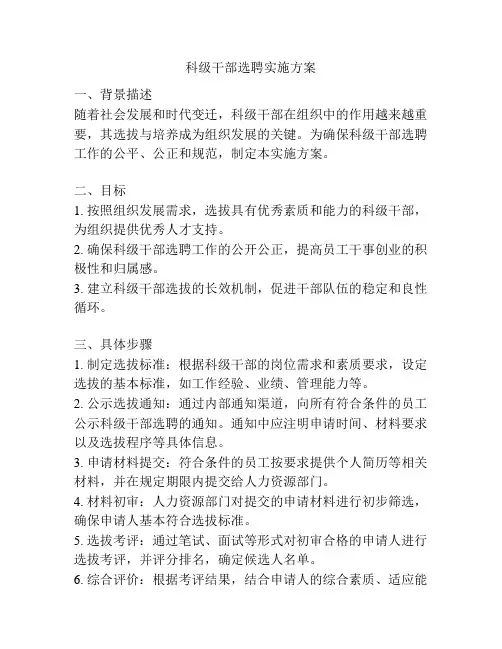 科级干部选聘实施方案

一、背景描述
随着社会发展和时代变迁，科级干部在组织中的作用越来越重要，其选拔与培养成为组织发展的关键。为确保科级干部选聘工作的公平、公正和规范，制定本实施方案。

二、目标
1. 按照组织发展需求，选拔具有优秀素质和能力的科级干部，为组织提供优秀人才支持。
2. 确保科级干部选聘工作的公开公正，提高员工干事创业的积极性和归属感。
3. 建立科级干部选拔的长效机制，促进干部队伍的稳定和良性循环。

三、具体步骤
1. 制定选拔标准：根据科级干部的岗位需求和素质要求，设定选拔的基本标准，如工作经验、业绩、管理能力等。
2. 公示选拔通知：通过内部通知渠道，向所有符合条件的员工公示科级干部选聘的通知。通知中应注明申请时间、材料要求以及选拔程序等具体信息。
3. 申请材料提交：符合条件的员工按要求提供个人简历等相关材料，并在规定期限内提交给人力资源部门。
4. 材料初审：人力资源部门对提交的申请材料进行初步筛选，确保申请人基本符合选拔标准。
5. 选拔考评：通过笔试、面试等形式对初审合格的申请人进行选拔考评，并评分排名，确定候选人名单。
6. 综合评价：根据考评结果，结合申请人的综合素质、适应能